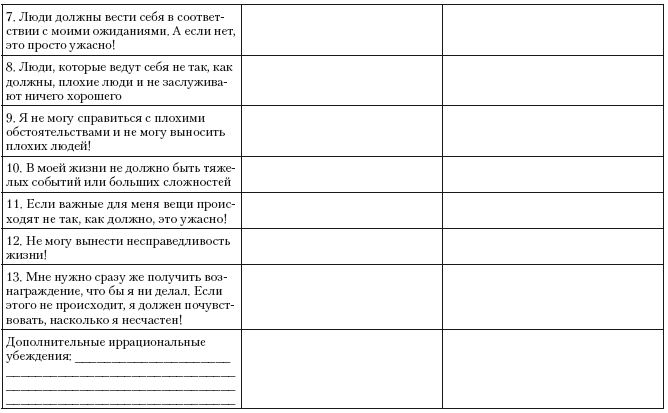 | | | |
|---|---|---|
| 7. Люди должны вести себя в соответствии с моими ожиданиями. А если нет, это просто ужасно! | | |
| 8. Люди, которые ведут себя не так, как должны, плохие люди и не заслуживают ничего хорошего | | |
| 9. Я не могу справиться с плохими обстоятельствами и не могу выносить плохих людей! | | |
| 10. В моей жизни не должно быть тяжелых событий или больших сложностей | | |
| 11. Если важные для меня вещи происходят не так, как должно, это ужасно! | | |
| 12. Не могу вынести несправедливость жизни! | | |
| 13. Мне нужно сразу же получить вознаграждение, что бы я ни делал. Если этого не происходит, я должен почувствовать, насколько я несчастен! | | |
| Дополнительные иррациональные убеждения: ________________ ________________ ________________ ________________ | | |